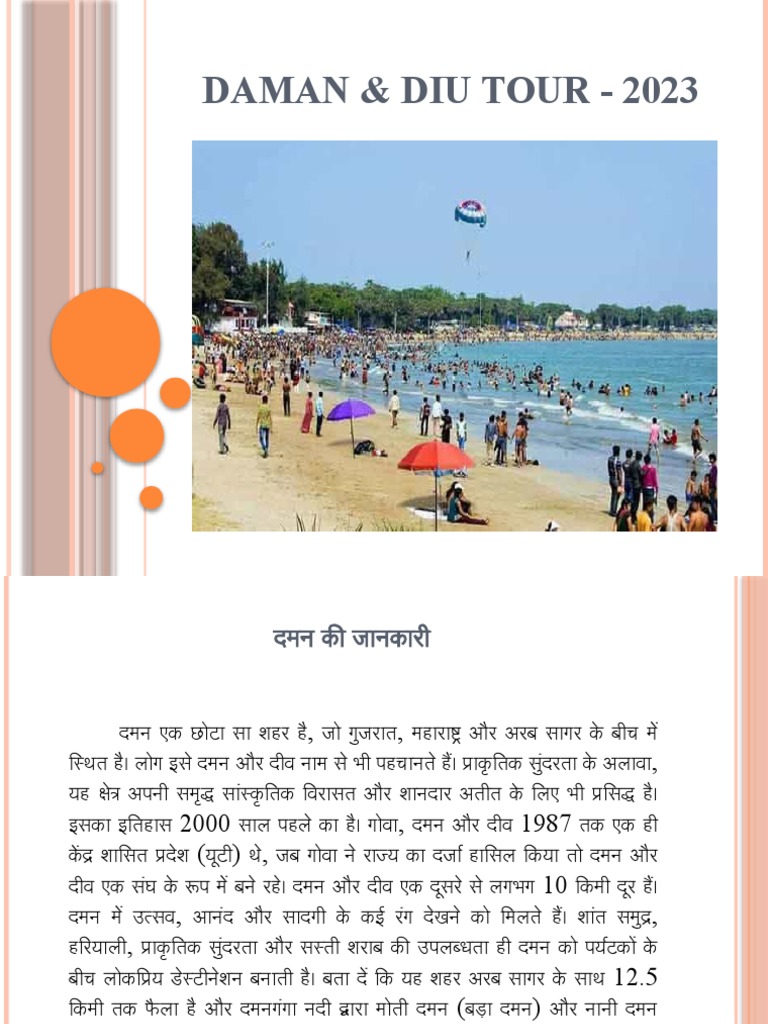 DAMAN & DIU TOUR - 2023

दमन की जानकारी

दमन एक छोटा सा शहर है, जो गुजरात, महाराष्ट्र और अरब सागर के बीच में स्थित है। लोग इसे दमन और दीव नाम से भी पहचानते हैं। प्राकृतिक सुंदरता के अलावा, यह क्षेत्र अपनी समृद्ध सांस्कृतिक विरासत और शानदार अतीत के लिए भी प्रसिद्ध है। इसका इतिहास 2000 साल पहले का है। गोवा, दमन और दीव 1987 तक एक ही केंद्र शासित प्रदेश (यूटी) थे, जब गोवा ने राज्य का दर्जा हासिल किया तो दमन और दीव एक संघ के रूप में बने रहे। दमन और दीव एक दूसरे से लगभग 10 किमी दूर हैं। दमन में उत्सव, आनंद और सादगी के कई रंग देखने को मिलते हैं। शांत समुद्र, हरियाली, प्राकृतिक सुंदरता और सस्ती शराब की उपलब्धता ही दमन को पर्यटकों के बीच लोकप्रिय डेस्टीनेशन बनाती है। बता दें कि यह शहर अरब सागर के साथ 12.5 किमी तक फैला है और दमनगंगा नदी द्वारा मोती दमन (बड़ा दमन) और नानी दमन